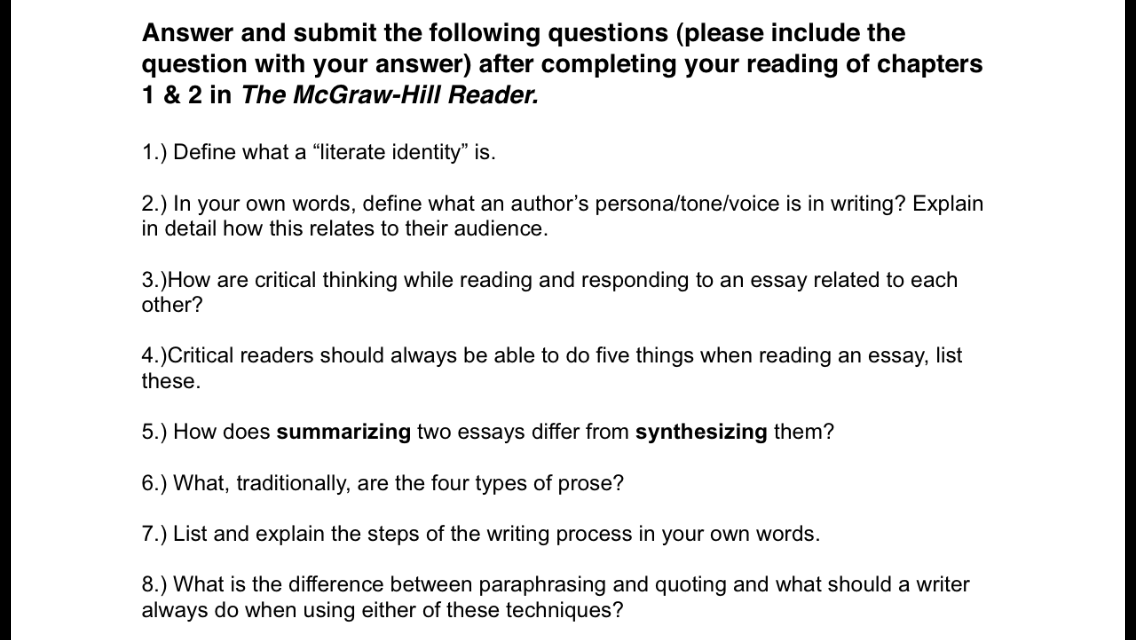 Answer and submit the following questions (please include the question with your answer) after completing your reading of chapters 1 & 2 in The McGraw-Hill Reader.

1.) Define what a “literate identity” is.

2.) In your own words, define what an author’s persona/tone/voice is in writing? Explain in detail how this relates to their audience.

3.)How are critical thinking while reading and responding to an essay related to each other?

4.)Critical readers should always be able to do five things when reading an essay, list these.

5.) How does summarizing two essays differ from synthesizing them?

6.) What, traditionally, are the four types of prose?

7.) List and explain the steps of the writing process in your own words.

8.) What is the difference between paraphrasing and quoting and what should a writer always do when using either of these techniques?